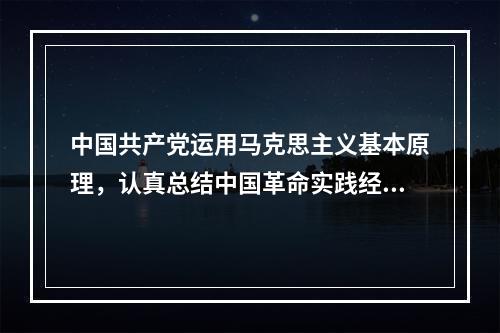 中国共产党运用马克思主义基本原理，认真总结中国革命实践经...